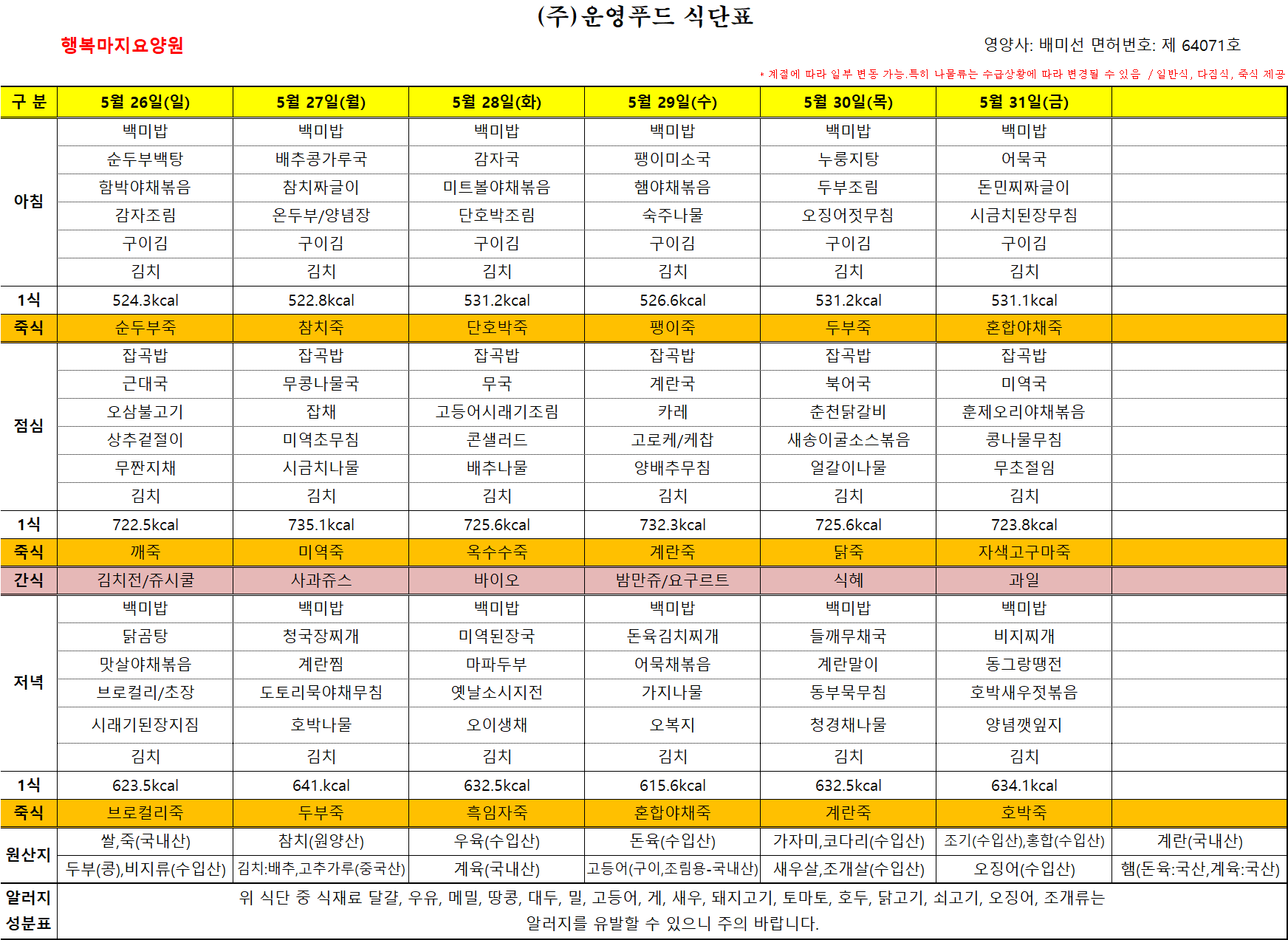 (주)운영푸드 식단표

행복마지요양원

영양사: 배미선 면허번호: 제 64071호

* 계절에 따라 일부 변동 가능.특히 나물류는 수급상황에 따라 변경될 수 있음 / 일반식, 다짐식, 죽식 제공

| 구 분 | 5월 26일(일) | 5월 27일(월) | 5월 28일(화) | 5월 29일(수) | 5월 30일(목) | 5월 31일(금) | |
|---|---|---|---|---|---|---|---|
| 아침 | 백미밥 | 백미밥 | 백미밥 | 백미밥 | 백미밥 | 백미밥 | |
| | 순두부백탕 | 배추콩가루국 | 감자국 | 팽이미소국 | 누룽지탕 | 어묵국 | |
| | 함박야채볶음 | 참치짜글이 | 미트볼야채볶음 | 햄야채볶음 | 두부조림 | 돈민찌짜글이 | |
| | 감자조림 | 온두부/양념장 | 단호박조림 | 숙주나물 | 오징어젓무침 | 시금치된장무침 | |
| | 구이김 | 구이김 | 구이김 | 구이김 | 구이김 | 구이김 | |
| | 김치 | 김치 | 김치 | 김치 | 김치 | 김치 | |
| 1식 | 524.3kcal | 522.8kcal | 531.2kcal | 526.6kcal | 531.2kcal | 531.1kcal | |
| 죽식 | 순두부죽 | 참치죽 | 단호박죽 | 팽이죽 | 두부죽 | 혼합야채죽 | |
| 점심 | 잡곡밥 | 잡곡밥 | 잡곡밥 | 잡곡밥 | 잡곡밥 | 잡곡밥 | |
| | 근대국 | 무콩나물국 | 무국 | 계란국 | 북어국 | 미역국 | |
| | 오삼불고기 | 잡채 | 고등어시래기조림 | 카레 | 춘천닭갈비 | 훈제오리야채볶음 | |
| | 상추겉절이 | 미역초무침 | 콘샐러드 | 고로케/케찹 | 새송이굴소스볶음 | 콩나물무침 | |
| | 무짠지채 | 시금치나물 | 배추나물 | 양배추무침 | 얼갈이나물 | 무초절임 | |
| | 김치 | 김치 | 김치 | 김치 | 김치 | 김치 | |
| 1식 | 722.5kcal | 735.1kcal | 725.6kcal | 732.3kcal | 725.6kcal | 723.8kcal | |
| 죽식 | 깨죽 | 미역죽 | 옥수수죽 | 계란죽 | 닭죽 | 자색고구마죽 | |
| 간식 | 김치전/쥬시쿨 | 사과쥬스 | 바이오 | 밤만쥬/요구르트 | 식혜 | 과일 | |
| 저녁 | 백미밥 | 백미밥 | 백미밥 | 백미밥 | 백미밥 | 백미밥 | |
| | 닭곰탕 | 청국장찌개 | 미역된장국 | 돈육김치찌개 | 들깨무채국 | 비지찌개 | |
| | 맛살야채볶음 | 계란찜 | 마파두부 | 어묵채볶음 | 계란말이 | 동그랑땡전 | |
| | 브로컬리/초장 | 도토리묵야채무침 | 옛날소시지전 | 가지나물 | 동부묵무침 | 호박새우젓볶음 | |
| | 시래기된장지짐 | 호박나물 | 오이생채 | 오복지 | 청경채나물 | 양념깻잎지 | |
| | 김치 | 김치 | 김치 | 김치 | 김치 | 김치 | |
| 1식 | 623.5kcal | 641.kcal | 632.5kcal | 615.6kcal | 632.5kcal | 634.1kcal | |
| 죽식 | 브로컬리죽 | 두부죽 | 흑임자죽 | 혼합야채죽 | 계란죽 | 호박죽 | |
| 원산지 | 쌀,죽(국내산) | 참치(원양산) | 우육(수입산) | 돈육(수입산) | 가자미,코다리(수입산) | 조기(수입산),홍합(수입산) | 계란(국내산) |
| | 두부(콩),비지류(수입산) | 김치:배추,고추가루(중국산) | 계육(국내산) | 고등어(구이,조림용-국내산) | 새우살,조개살(수입산) | 오징어(수입산) | 햄(돈육:국산,계육:국산) |
| 알러지 성분표 | 위 식단 중 식재료 달걀, 우유, 메밀, 땅콩, 대두, 밀, 고등어, 게, 새우, 돼지고기, 토마토, 호두, 닭고기, 쇠고기, 오징어, 조개류는 알러지를 유발할 수 있으니 주의 바랍니다. | | | | | | |